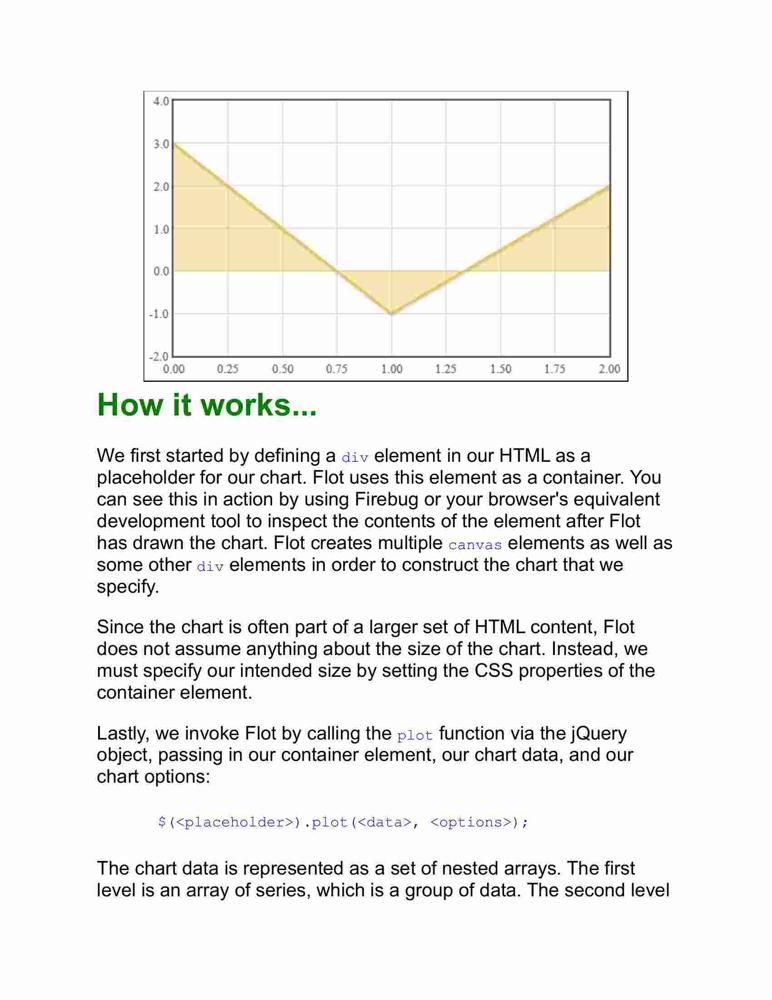 4.0
3.0
2.0
1.0
0.0
-1.0
-2.0
0.00 0.25 0.50 0.75 1.00 1.25 1.50 1.75 2.00

How it works...

We first started by defining a div element in our HTML as a placeholder for our chart. Flot uses this element as a container. You can see this in action by using Firebug or your browser's equivalent development tool to inspect the contents of the element after Flot has drawn the chart. Flot creates multiple canvas elements as well as some other div elements in order to construct the chart that we specify.

Since the chart is often part of a larger set of HTML content, Flot does not assume anything about the size of the chart. Instead, we must specify our intended size by setting the CSS properties of the container element.

Lastly, we invoke Flot by calling the plot function via the jQuery object, passing in our container element, our chart data, and our chart options:

$(<placeholder>).plot(<data>, <options>);

The chart data is represented as a set of nested arrays. The first level is an array of series, which is a group of data. The second level